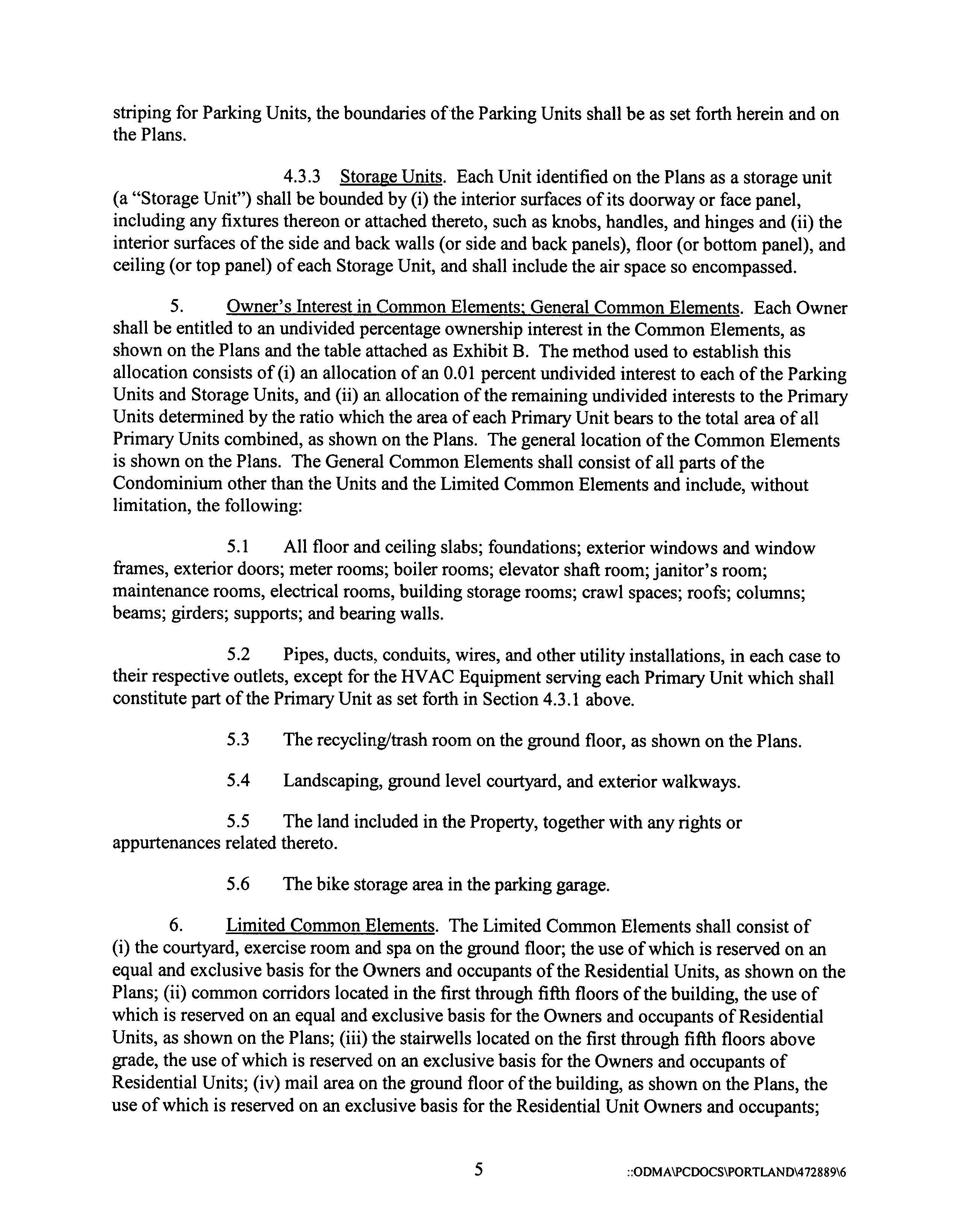 striping for Parking Units, the boundaries of the Parking Units shall be as set forth herein and on the Plans.

4.3.3 Storage Units. Each Unit identified on the Plans as a storage unit (a "Storage Unit") shall be bounded by (i) the interior surfaces of its doorway or face panel, including any fixtures thereon or attached thereto, such as knobs, handles, and hinges and (ii) the interior surfaces of the side and back walls (or side and back panels), floor (or bottom panel), and ceiling (or top panel) of each Storage Unit, and shall include the air space so encompassed.

5. Owner's Interest in Common Elements; General Common Elements. Each Owner shall be entitled to an undivided percentage ownership interest in the Common Elements, as shown on the Plans and the table attached as Exhibit B. The method used to establish this allocation consists of (i) an allocation of an 0.01 percent undivided interest to each of the Parking Units and Storage Units, and (ii) an allocation of the remaining undivided interests to the Primary Units determined by the ratio which the area of each Primary Unit bears to the total area of all Primary Units combined, as shown on the Plans. The general location of the Common Elements is shown on the Plans. The General Common Elements shall consist of all parts of the Condominium other than the Units and the Limited Common Elements and include, without limitation, the following:

5.1 All floor and ceiling slabs; foundations; exterior windows and window frames, exterior doors; meter rooms; boiler rooms; elevator shaft room; janitor's room; maintenance rooms, electrical rooms, building storage rooms; crawl spaces; roofs; columns; beams; girders; supports; and bearing walls.

5.2 Pipes, ducts, conduits, wires, and other utility installations, in each case to their respective outlets, except for the HVAC Equipment serving each Primary Unit which shall constitute part of the Primary Unit as set forth in Section 4.3.1 above.

5.3 The recycling/trash room on the ground floor, as shown on the Plans.

5.4 Landscaping, ground level courtyard, and exterior walkways.

5.5 The land included in the Property, together with any rights or appurtenances related thereto.

5.6 The bike storage area in the parking garage.

6. Limited Common Elements. The Limited Common Elements shall consist of (i) the courtyard, exercise room and spa on the ground floor; the use of which is reserved on an equal and exclusive basis for the Owners and occupants of the Residential Units, as shown on the Plans; (ii) common corridors located in the first through fifth floors of the building, the use of which is reserved on an equal and exclusive basis for the Owners and occupants of Residential Units, as shown on the Plans; (iii) the stairwells located on the first through fifth floors above grade, the use of which is reserved on an exclusive basis for the Owners and occupants of Residential Units; (iv) mail area on the ground floor of the building, as shown on the Plans, the use of which is reserved on an exclusive basis for the Residential Unit Owners and occupants;

5 ::ODMA\PCDOCS\PORTLAND\472889\6